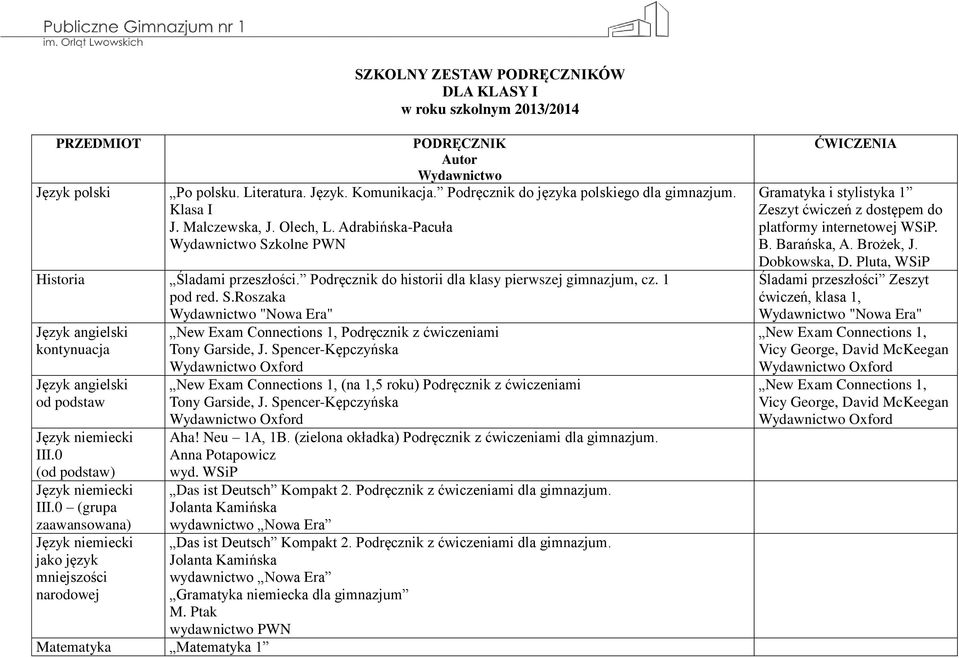 Publiczne Gimnazjum nr 1
im. Orląt Lwowskich

SZKOLNY ZESTAW PODRĘCZNIKÓW
DLA KLASY I
w roku szkolnym 2013/2014

| PRZEDMIOT | PODRĘCZNIK Autor Wydawnictwo | ĆWICZENIA |
|---|---|---|
| Język polski | „Po polsku. Literatura. Język. Komunikacja.” Podręcznik do języka polskiego dla gimnazjum. Klasa I J. Malczewska, J. Olech, L. Adrabińska-Pacuła Wydawnictwo Szkolne PWN | Gramatyka i stylistyka 1” Zeszyt ćwiczeń z dostępem do platformy internetowej WSiP. B. Barańska, A. Brożek, J. Dobkowska, D. Pluta, WSiP |
| Historia | „Śladami przeszłości.” Podręcznik do historii dla klasy pierwszej gimnazjum, cz. 1 pod red. S.Roszaka Wydawnictwo "Nowa Era" | Śladami przeszłości” Zeszyt ćwiczeń, klasa 1, Wydawnictwo "Nowa Era" |
| Język angielski kontynuacja | „New Exam Connections 1, Podręcznik z ćwiczeniami Tony Garside, J. Spencer-Kępczyńska Wydawnictwo Oxford | „New Exam Connections 1, Vicy George, David McKeegan Wydawnictwo Oxford |
| Język angielski od podstaw | „New Exam Connections 1, (na 1,5 roku) Podręcznik z ćwiczeniami Tony Garside, J. Spencer-Kępczyńska Wydawnictwo Oxford | „New Exam Connections 1, Vicy George, David McKeegan Wydawnictwo Oxford |
| Język niemiecki III.0 (od podstaw) | Aha! Neu – 1A, 1B. (zielona okładka) Podręcznik z ćwiczeniami dla gimnazjum. Anna Potapowicz wyd. WSiP | |
| Język niemiecki III.0 – (grupa zaawansowana) | „Das ist Deutsch” Kompakt 2. Podręcznik z ćwiczeniami dla gimnazjum. Jolanta Kamińska wydawnictwo „Nowa Era” | |
| Język niemiecki jako język mniejszości narodowej | „Das ist Deutsch” Kompakt 2. Podręcznik z ćwiczeniami dla gimnazjum. Jolanta Kamińska wydawnictwo „Nowa Era” „Gramatyka niemiecka dla gimnazjum” M. Ptak wydawnictwo PWN | |
| Matematyka | „Matematyka 1” | |